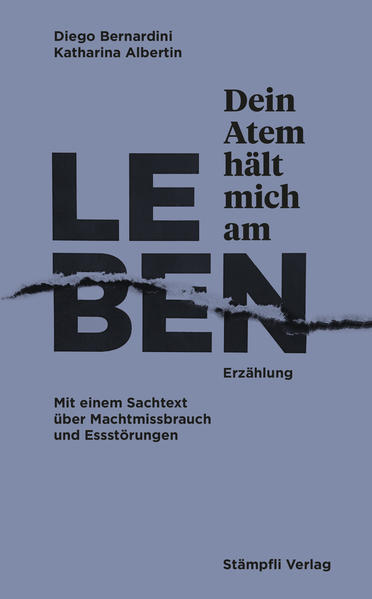 Diego Bernardini
Katharina Albertin

Dein Atem hält mich am

LE BEN

Erzählung

Mit einem Sachtext über Machtmissbrauch und Essstörungen

Stämpfli Verlag